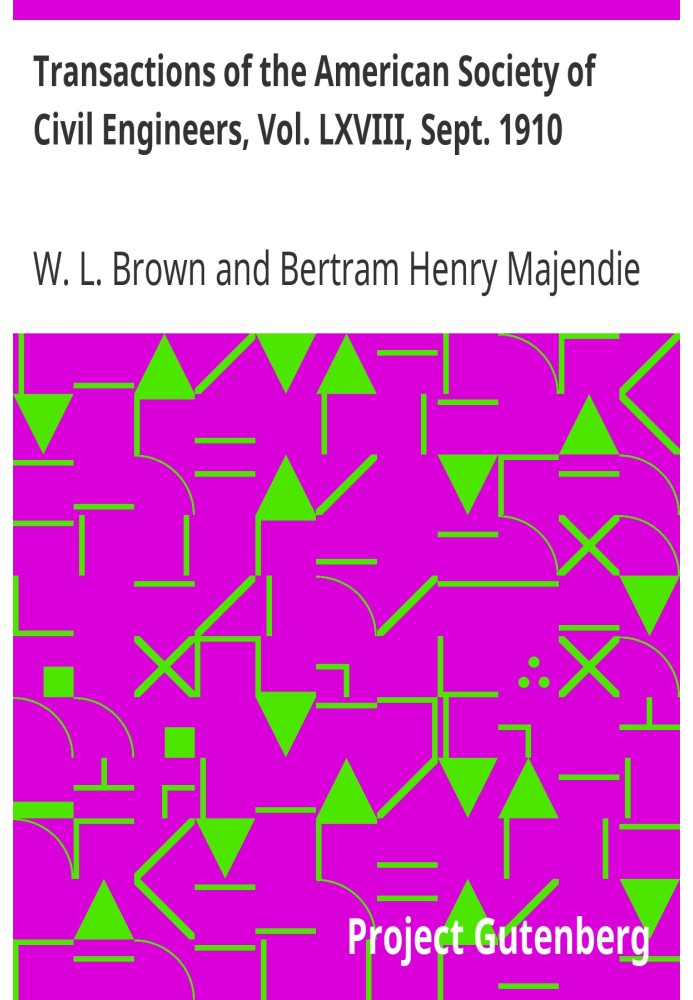 Transactions of the American Society of Civil Engineers, Vol. LXVIII, Sept. 1910

W. L. Brown and Bertram Henry Majendie

Project Gutenberg